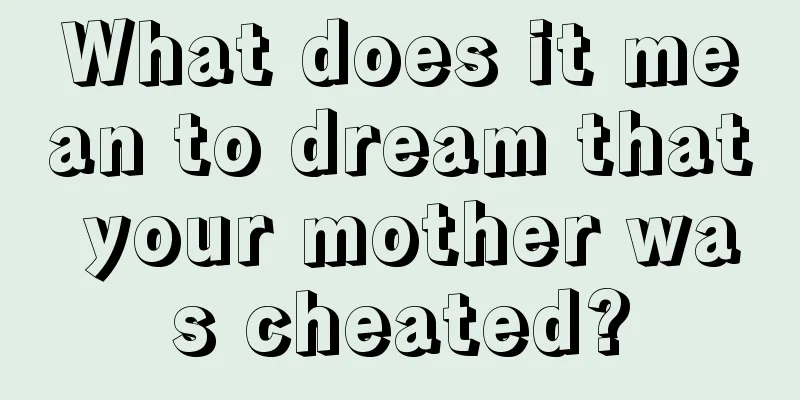 What does it mean to dream that your mother was cheated?